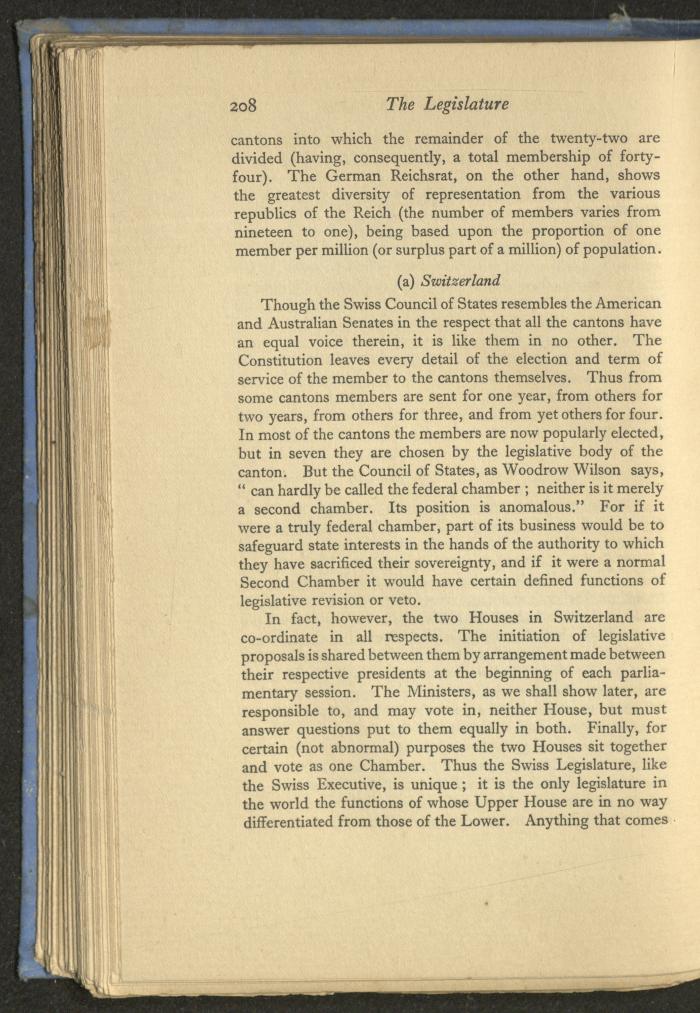 208 The Legislature

cantons into which the remainder of the twenty-two are divided (having, consequently, a total membership of forty-four). The German Reichsrat, on the other hand, shows the greatest diversity of representation from the various republics of the Reich (the number of members varies from nineteen to one), being based upon the proportion of one member per million (or surplus part of a million) of population.

(a) Switzerland

Though the Swiss Council of States resembles the American and Australian Senates in the respect that all the cantons have an equal voice therein, it is like them in no other. The Constitution leaves every detail of the election and term of service of the member to the cantons themselves. Thus from some cantons members are sent for one year, from others for two years, from others for three, and from yet others for four. In most of the cantons the members are now popularly elected, but in seven they are chosen by the legislative body of the canton. But the Council of States, as Woodrow Wilson says, " can hardly be called the federal chamber ; neither is it merely a second chamber. Its position is anomalous." For if it were a truly federal chamber, part of its business would be to safeguard state interests in the hands of the authority to which they have sacrificed their sovereignty, and if it were a normal Second Chamber it would have certain defined functions of legislative revision or veto.

In fact, however, the two Houses in Switzerland are co-ordinate in all respects. The initiation of legislative proposals is shared between them by arrangement made between their respective presidents at the beginning of each parliamentary session. The Ministers, as we shall show later, are responsible to, and may vote in, neither House, but must answer questions put to them equally in both. Finally, for certain (not abnormal) purposes the two Houses sit together and vote as one Chamber. Thus the Swiss Legislature, like the Swiss Executive, is unique ; it is the only legislature in the world the functions of whose Upper House are in no way differentiated from those of the Lower. Anything that comes